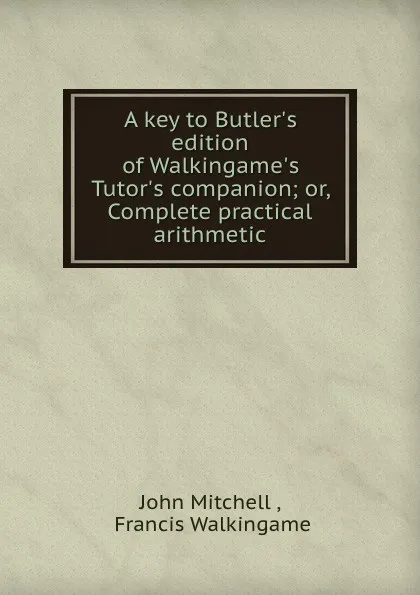 A key to Butler's edition of Walkingame's Tutor's companion; or, Complete practical arithmetic

John Mitchell ,
Francis Walkingame